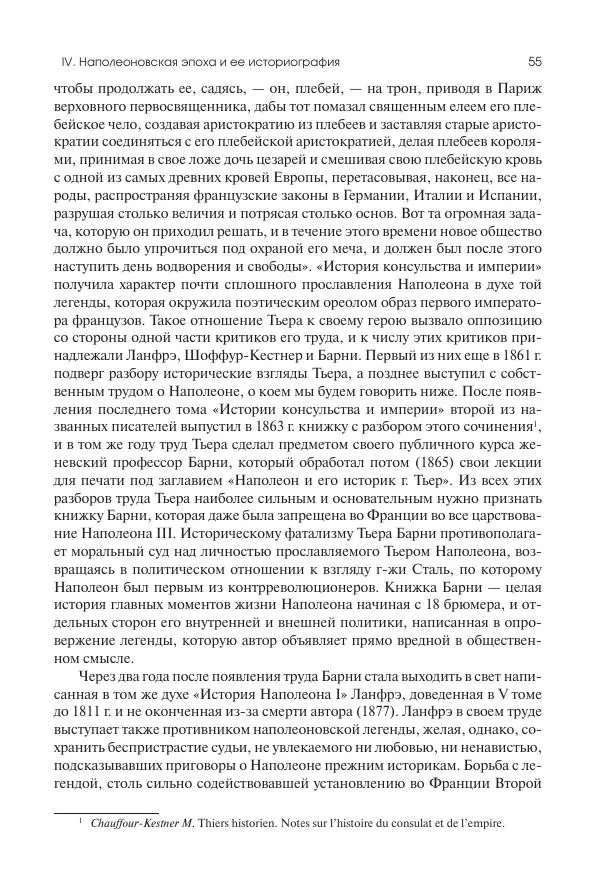 IV. Наполеоновская эпоха и ее историография

55

чтобы продолжать ее, садясь, — он, плебей, — на трон, приводя в Париж верховного первосвященника, дабы тот помазал священным елеем его плебейское чело, создавая аристократию из плебеев и заставляя старые аристократии соединяться с его плебейской аристократией, делая плебеев королями, принимая в свое ложе дочь цезарей и смешивая свою плебейскую кровь с одной из самых древних кровей Европы, перетасовывая, наконец, все народы, распространяя французские законы в Германии, Италии и Испании, разрушая столько величия и потрясая столько основ. Вот та огромная задача, которую он приходил решать, и в течение этого времени новое общество должно было упрочиться под охраной его меча, и должен был после этого наступить день водворения и свободы». «История консульства и империи» получила характер почти сплошного прославления Наполеона в духе той легенды, которая окружила поэтическим ореолом образ первого императора французов. Такое отношение Тьера к своему герою вызвало оппозицию со стороны одной части критиков его труда, и к числу этих критиков принадлежали Ланфрэ, Шоффур-Кестнер и Барни. Первый из них еще в 1861 г. подверг разбору исторические взгляды Тьера, а позднее выступил с собственным трудом о Наполеоне, о коем мы будем говорить ниже. После появления последнего тома «Истории консульства и империи» второй из названных писателей выпустил в 1863 г. книжку с разбором этого сочинения$^1$, и в том же году труд Тьера сделал предметом своего публичного курса женевский профессор Барни, который обработал потом (1865) свои лекции для печати под заглавием «Наполеон и его историк г. Тьер». Из всех этих разборов труда Тьера наиболее сильным и основательным нужно признать книжку Барни, которая даже была запрещена во Франции во все царствование Наполеона III. Историческому фатализму Тьера Барни противополагает моральный суд над личностью прославляемого Тьером Наполеона, возвращаясь в политическом отношении к взгляду г-жи Сталь, по которому Наполеон был первым из контрреволюционеров. Книжка Барни — целая история главных моментов жизни Наполеона начиная с 18 брюмера, и отдельных сторон его внутренней и внешней политики, написанная в опровержение легенды, которую автор объявляет прямо вредной в общественном смысле.

Через два года после появления труда Барни стала выходить в свет написанная в том же духе «История Наполеона I» Ланфрэ, доведенная в V томе до 1811 г. и не оконченная из-за смерти автора (1877). Ланфрэ в своем труде выступает также противником наполеоновской легенды, желая, однако, сохранить беспристрастие судьи, не увлекаемого ни любовью, ни ненавистью, подсказывавших приговоры о Наполеоне прежним историкам. Борьба с легендой, столь сильно содействовавшей установлению во Франции Второй

$^1$ Chauffour-Kestner M. Thiers historien. Notes sur l'histoire du consulat et de l'empire.